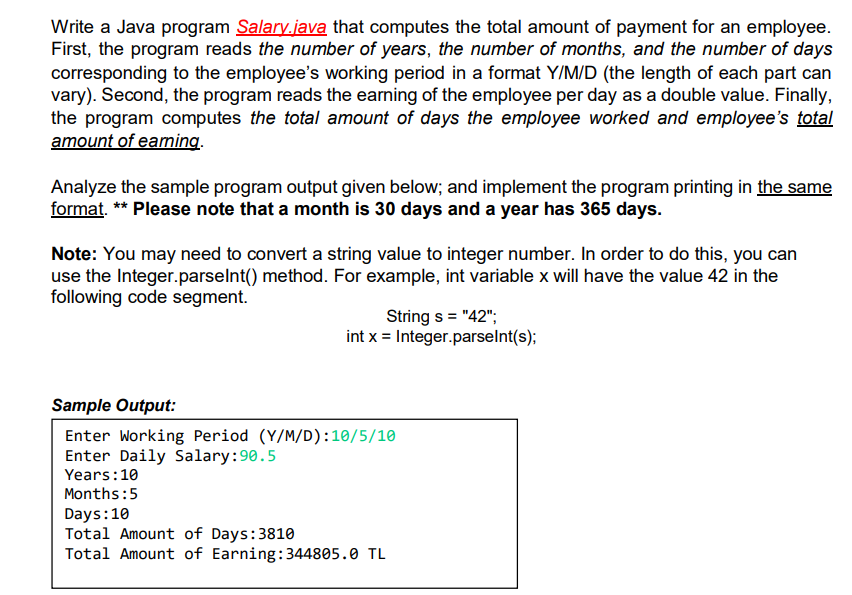 Write a Java program Salary.java that computes the total amount of payment for an employee. First, the program reads the number of years, the number of months, and the number of days corresponding to the employee's working period in a format Y/M/D (the length of each part can vary). Second, the program reads the earning of the employee per day as a double value. Finally, the program computes the total amount of days the employee worked and employee's total amount of earning.

Analyze the sample program output given below; and implement the program printing in the same format. ** Please note that a month is 30 days and a year has 365 days.

Note: You may need to convert a string value to integer number. In order to do this, you can use the Integer.parseInt() method. For example, int variable x will have the value 42 in the following code segment.

String s = "42";
int x = Integer.parseInt(s);

Sample Output:

Enter Working Period (Y/M/D):10/5/10
Enter Daily Salary:90.5
Years:10
Months:5
Days:10
Total Amount of Days:3810
Total Amount of Earning:344805.0 TL